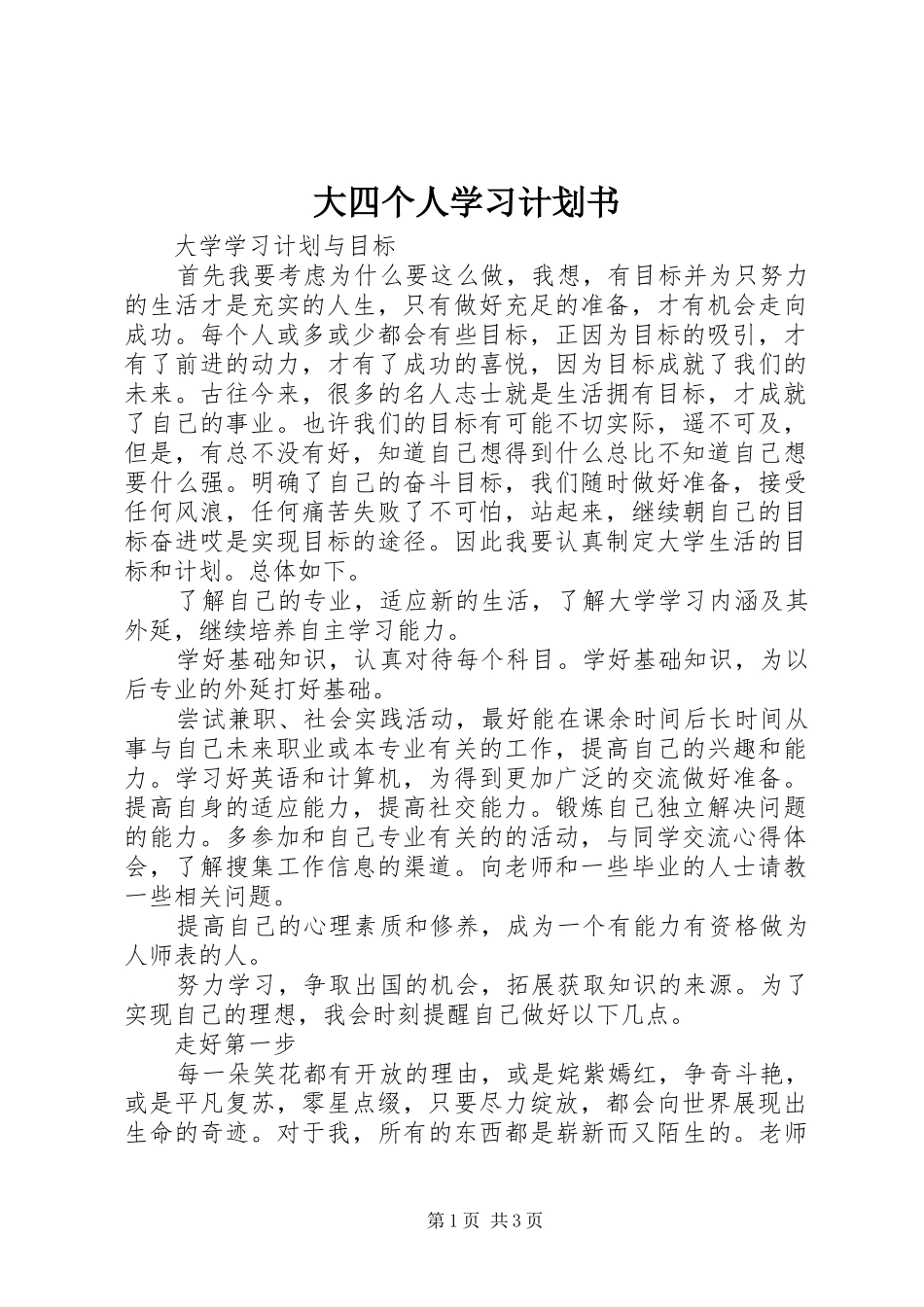 大四个人学习计划书

大学学习计划与目标

首先我要考虑为什么要这么做，我想，有目标并为只努力的生活才是充实的人生，只有做好充足的准备，才有机会走向成功。每个人或多或少都会有些目标，正因为目标的吸引，才有了前进的动力，才有了成功的喜悦，因为目标成就了我们的未来。古往今来，很多的名人志士就是生活拥有目标，才成就了自己的事业。也许我们的目标有可能不切实际，遥不可及，但是，有总不没有好，知道自己想得到什么总比不知道自己想要什么强。明确了自己的奋斗目标，我们随时做好准备，接受任何风浪，任何痛苦失败了不可怕，站起来，继续朝自己的目标奋进哎是实现目标的途径。因此我要认真制定大学生活的目标和计划。总体如下。

了解自己的专业，适应新的生活，了解大学学习内涵及其外延，继续培养自主学习能力。

学好基础知识，认真对待每个科目。学好基础知识，为以后专业的外延打好基础。

尝试兼职、社会实践活动，最好能在课余时间后长时间从事与自己未来职业或本专业有关的工作，提高自己的兴趣和能力。学习好英语和计算机，为得到更加广泛的交流做好准备。提高自身的适应能力，提高社交能力。锻炼自己独立解决问题的能力。多参加和自己专业有关的的活动，与同学交流心得体会，了解搜集工作信息的渠道。向老师和一些毕业的人士请教一些相关问题。

提高自己的心理素质和修养，成为一个有能力有资格做为人师表的人。

努力学习，争取出国的机会，拓展获取知识的来源。为了实现自己的理想，我会时刻提醒自己做好以下几点。

走好第一步

每一朵笑花都有开放的理由，或是姹紫嫣红，争奇斗艳，或是平凡复苏，零星点缀，只要尽力绽放，都会向世界展现出生命的奇迹。对于我，所有的东西都是崭新而又陌生的。老师

第1页 共3页